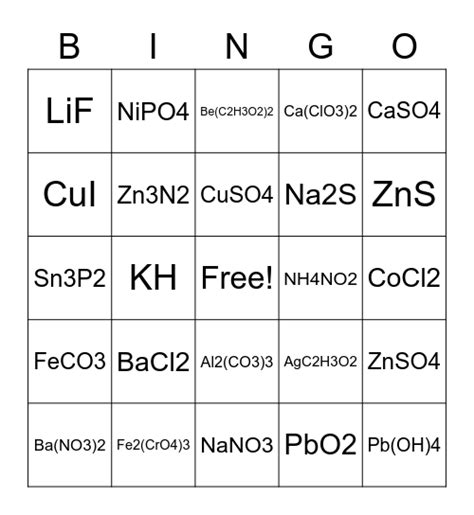 | B | I | N | G | O |
|---|---|---|---|---|
| LiF | NiPO4 | Be(C2H3O2)2 | Ca(ClO3)2 | CaSO4 |
| CuI | Zn3N2 | CuSO4 | Na2S | ZnS |
| Sn3P2 | KH | Free! | NH4NO2 | CoCl2 |
| FeCO3 | BaCl2 | Al2(CO3)3 | AgC2H3O2 | ZnSO4 |
| Ba(NO3)2 | Fe2(CrO4)3 | NaNO3 | PbO2 | Pb(OH)4 |